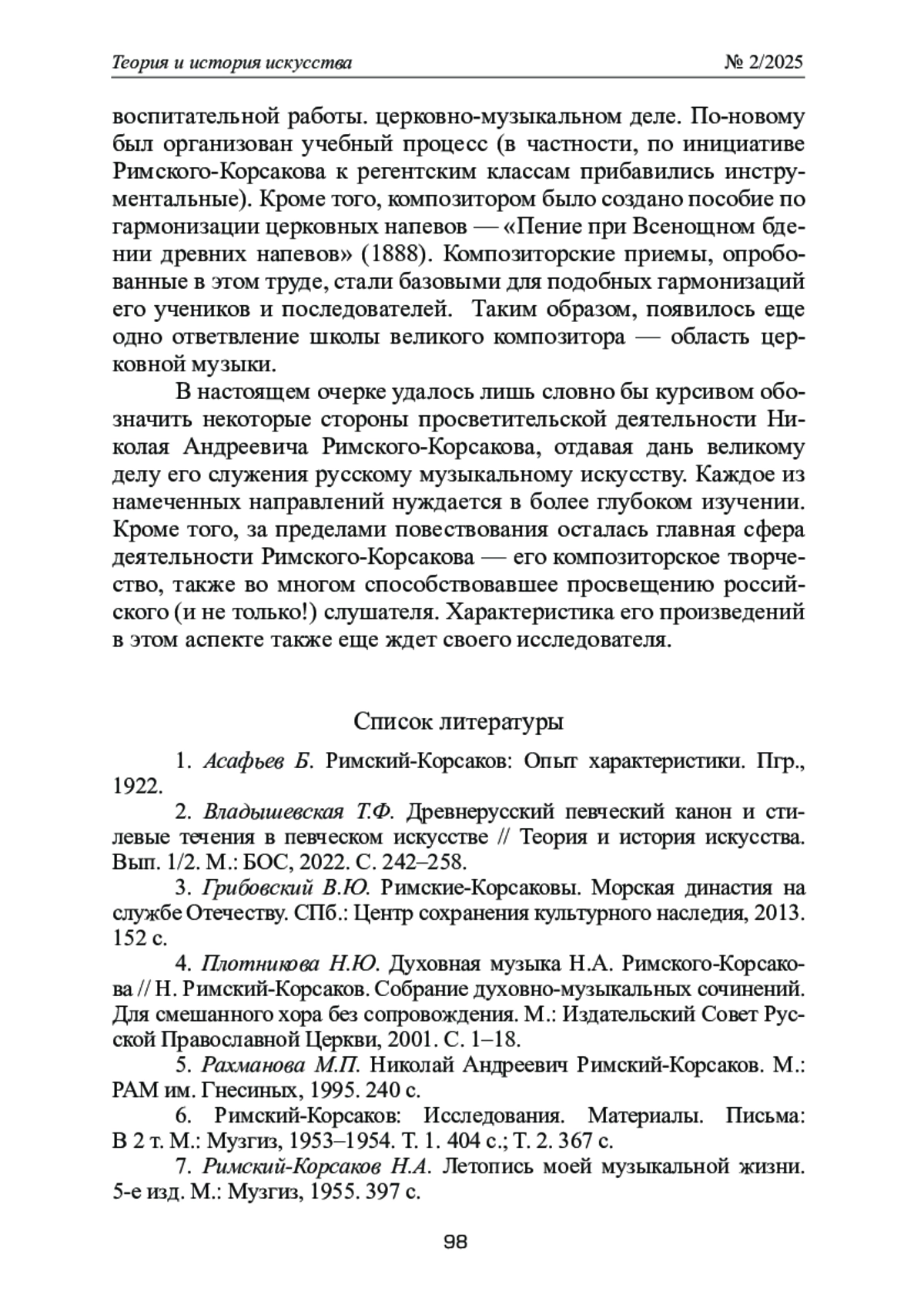 Теория и история искусства № 2/2025

воспитательной работы. церковно-музыкальном деле. По-новому был организован учебный процесс (в частности, по инициативе Римского-Корсакова к регентским классам прибавились инструментальные). Кроме того, композитором было создано пособие по гармонизации церковных напевов — «Пение при Всенощном бдении древних напевов» (1888). Композиторские приемы, опробованные в этом труде, стали базовыми для подобных гармонизаций его учеников и последователей. Таким образом, появилось еще одно ответвление школы великого композитора — область церковной музыки.

В настоящем очерке удалось лишь словно бы курсивом обозначить некоторые стороны просветительской деятельности Николая Андреевича Римского-Корсакова, отдавая дань великому делу его служения русскому музыкальному искусству. Каждое из намеченных направлений нуждается в более глубоком изучении. Кроме того, за пределами повествования осталась главная сфера деятельности Римского-Корсакова — его композиторское творчество, также во многом способствовавшее просвещению российского (и не только!) слушателя. Характеристика его произведений в этом аспекте также еще ждет своего исследователя.

Список литературы

1. Асафьев Б. Римский-Корсаков: Опыт характеристики. Пгр., 1922.

2. Владышевская Т.Ф. Древнерусский певческий канон и стилевые течения в певческом искусстве // Теория и история искусства. Вып. 1/2. М.: БОС, 2022. С. 242–258.

3. Грибовский В.Ю. Римские-Корсаковы. Морская династия на службе Отечеству. СПб.: Центр сохранения культурного наследия, 2013. 152 с.

4. Плотникова Н.Ю. Духовная музыка Н.А. Римского-Корсакова // Н. Римский-Корсаков. Собрание духовно-музыкальных сочинений. Для смешанного хора без сопровождения. М.: Издательский Совет Русской Православной Церкви, 2001. С. 1–18.

5. Рахманова М.П. Николай Андреевич Римский-Корсаков. М.: РАМ им. Гнесиных, 1995. 240 с.

6. Римский-Корсаков: Исследования. Материалы. Письма: В 2 т. М.: Музгиз, 1953–1954. Т. 1. 404 с.; Т. 2. 367 с.

7. Римский-Корсаков Н.А. Летопись моей музыкальной жизни. 5-е изд. М.: Музгиз, 1955. 397 с.

98